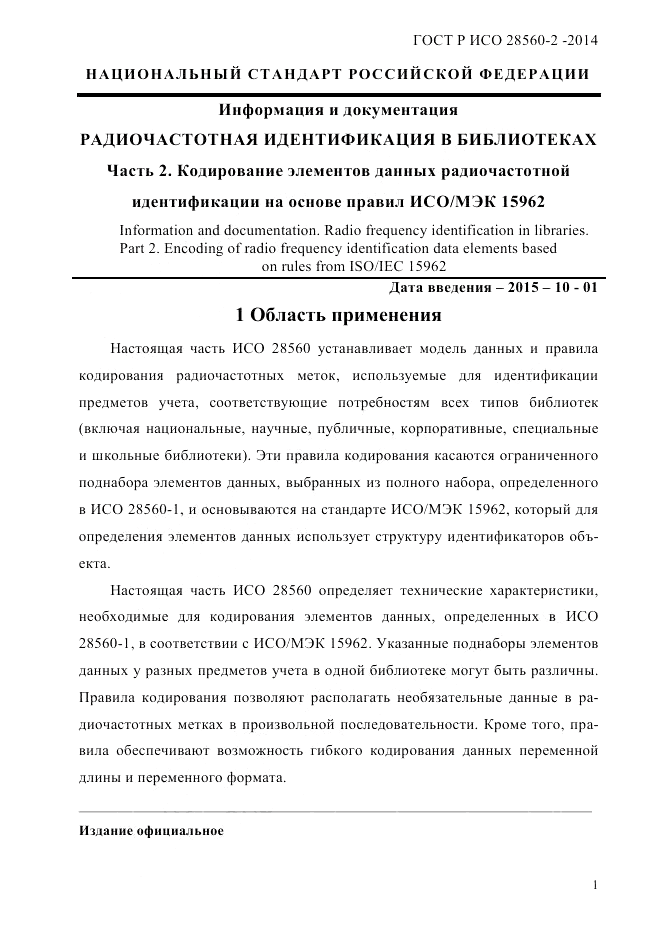 ГОСТ Р ИСО 28560-2 -2014

НАЦИОНАЛЬНЫЙ СТАНДАРТ РОССИЙСКОЙ ФЕДЕРАЦИИ

Информация и документация

РАДИОЧАСТОТНАЯ ИДЕНТИФИКАЦИЯ В БИБЛИОТЕКАХ

Часть 2. Кодирование элементов данных радиочастотной идентификации на основе правил ИСО/МЭК 15962

Information and documentation. Radio frequency identification in libraries. Part 2. Encoding of radio frequency identification data elements based on rules from ISO/IEC 15962

Дата введения – 2015 – 10 - 01

1 Область применения

Настоящая часть ИСО 28560 устанавливает модель данных и правила кодирования радиочастотных меток, используемые для идентификации предметов учета, соответствующие потребностям всех типов библиотек (включая национальные, научные, публичные, корпоративные, специальные и школьные библиотеки). Эти правила кодирования касаются ограниченного поднабора элементов данных, выбранных из полного набора, определенного в ИСО 28560-1, и основываются на стандарте ИСО/МЭК 15962, который для определения элементов данных использует структуру идентификаторов объекта.

Настоящая часть ИСО 28560 определяет технические характеристики, необходимые для кодирования элементов данных, определенных в ИСО 28560-1, в соответствии с ИСО/МЭК 15962. Указанные поднаборы элементов данных у разных предметов учета в одной библиотеке могут быть различны. Правила кодирования позволяют располагать необязательные данные в радиочастотных метках в произвольной последовательности. Кроме того, правила обеспечивают возможность гибкого кодирования данных переменной длины и переменного формата.

Издание официальное

1